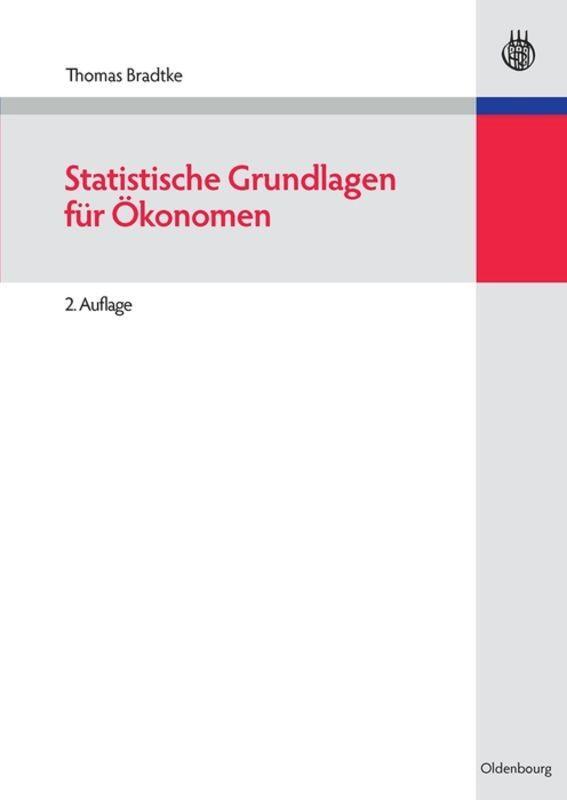 Thomas Bradtke

Statistische Grundlagen für Ökonomen

2. Auflage

Oldenbourg